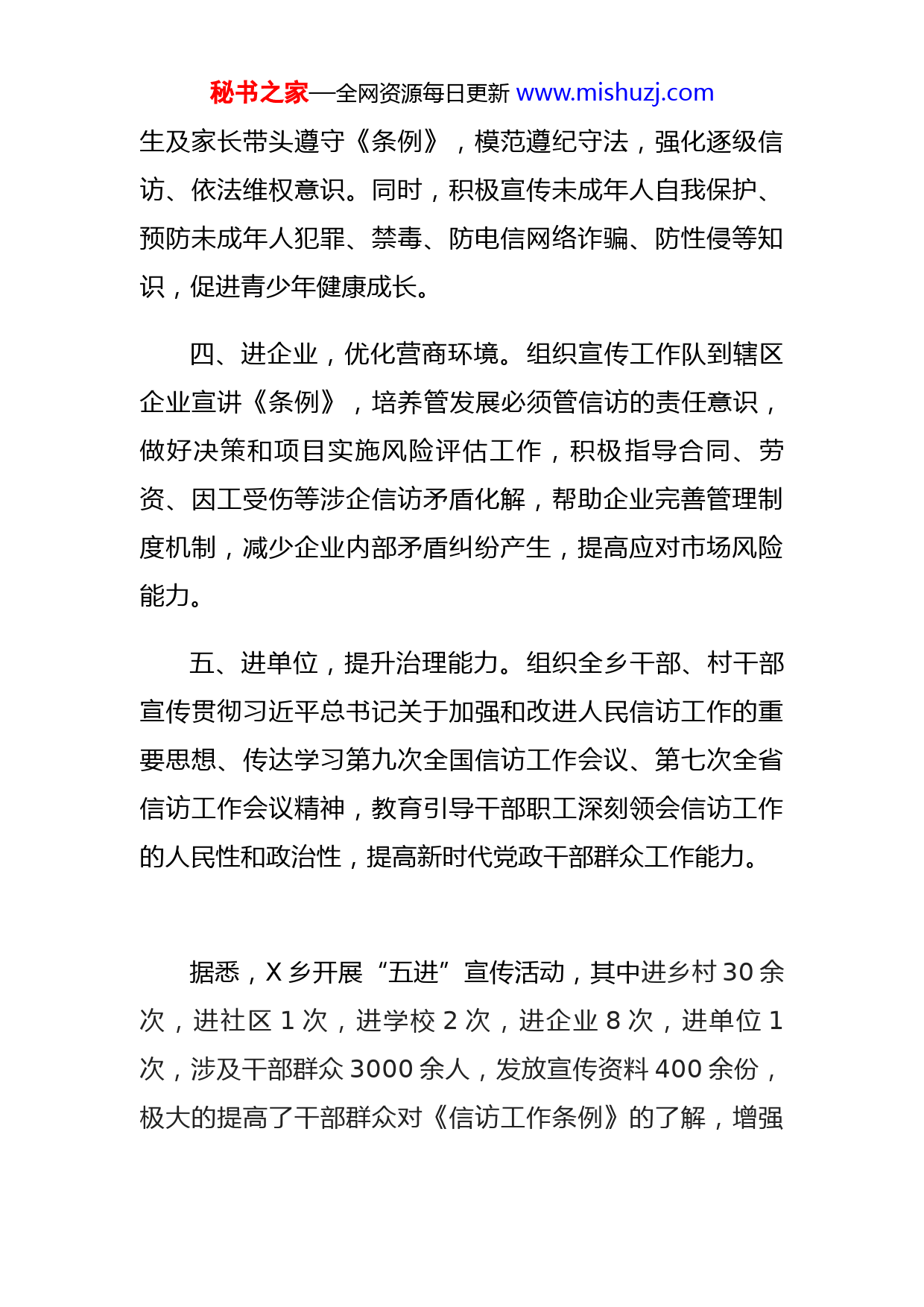 秘书之家—全网资源每日更新 www.mishuzj.com

生及家长带头遵守《条例》，模范遵纪守法，强化逐级信访、依法维权意识。同时，积极宣传未成年人自我保护、预防未成年人犯罪、禁毒、防电信网络诈骗、防性侵等知识，促进青少年健康成长。

四、进企业，优化营商环境。组织宣传工作队到辖区企业宣讲《条例》，培养管发展必须管信访的责任意识，做好决策和项目实施风险评估工作，积极指导合同、劳资、因工受伤等涉企信访矛盾化解，帮助企业完善管理制度机制，减少企业内部矛盾纠纷产生，提高应对市场风险能力。

五、进单位，提升治理能力。组织全乡干部、村干部宣传贯彻习近平总书记关于加强和改进人民信访工作的重要思想、传达学习第九次全国信访工作会议、第七次全省信访工作会议精神，教育引导干部职工深刻领会信访工作的人民性和政治性，提高新时代党政干部群众工作能力。

据悉，X 乡开展“五进”宣传活动，其中进乡村 30 余次，进社区 1 次，进学校 2 次，进企业 8 次，进单位 1 次，涉及干部群众 3000 余人，发放宣传资料 400 余份，极大的提高了干部群众对《信访工作条例》的了解，增强